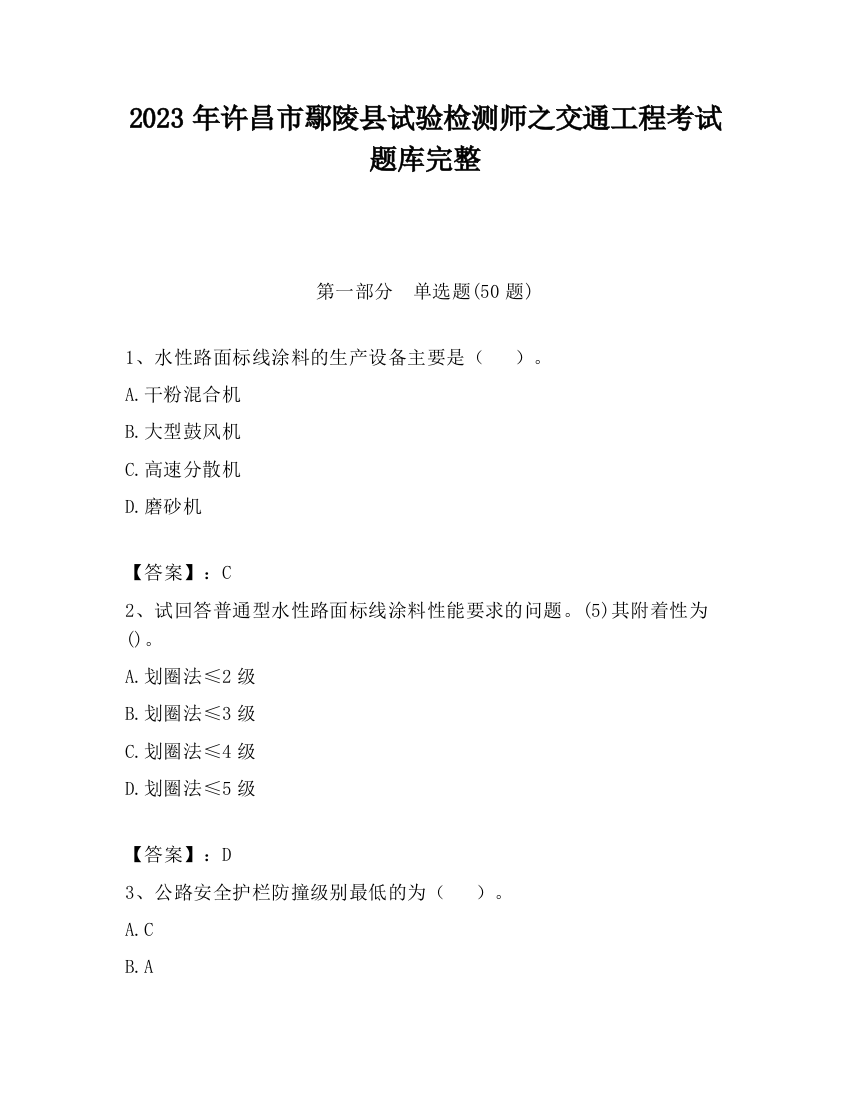 2023 年许昌市鄢陵县试验检测师之交通工程考试题库完整

第一部分 单选题(50 题)

1、水性路面标线涂料的生产设备主要是（ ）。

A.干粉混合机

B.大型鼓风机

C.高速分散机

D.磨砂机

【答案】：C

2、试回答普通型水性路面标线涂料性能要求的问题。(5)其附着性为()。

A.划圈法≤2 级

B.划圈法≤3 级

C.划圈法≤4 级

D.划圈法≤5 级

【答案】：D

3、公路安全护栏防撞级别最低的为（ ）。

A.C

B.A